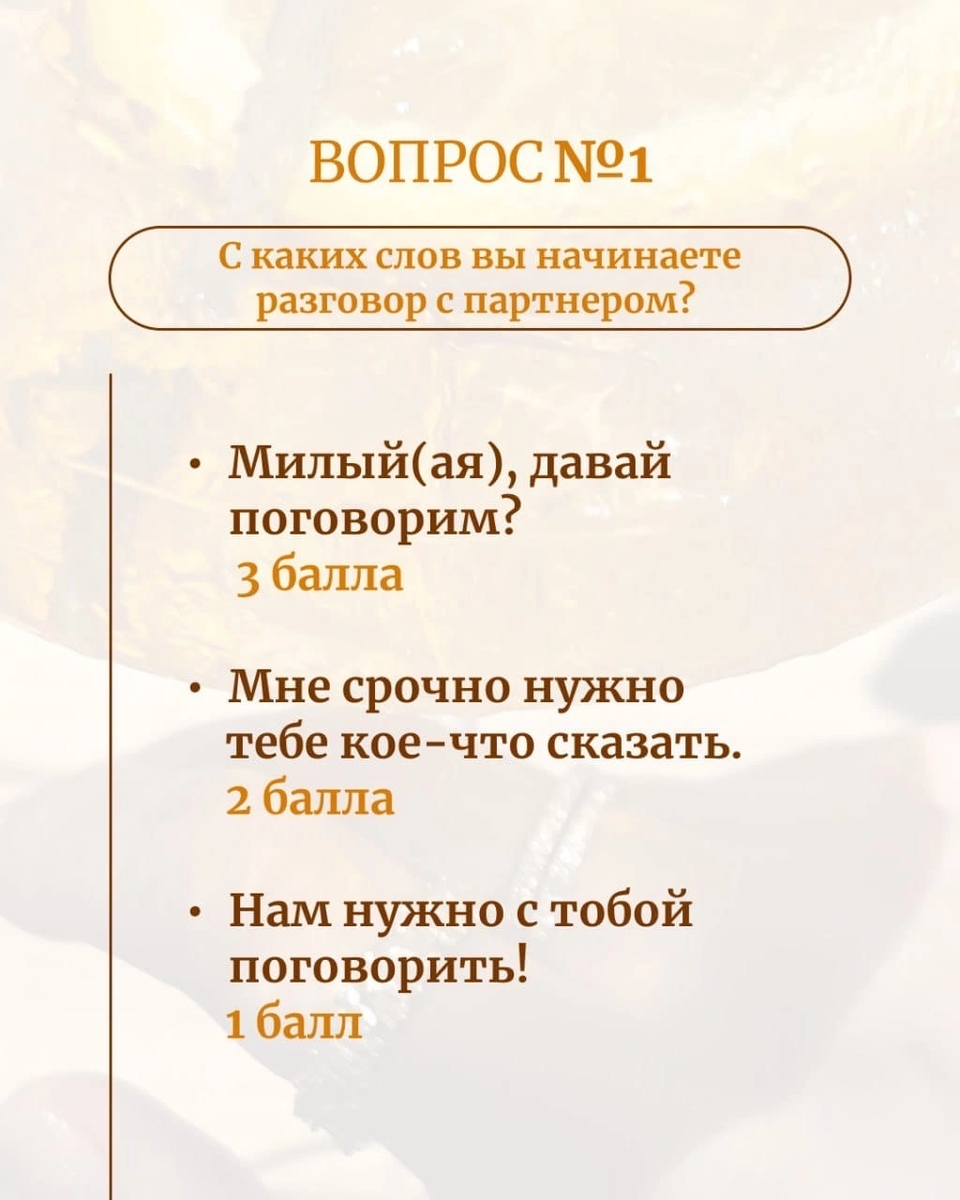 ВОПРОС №1

С каких слов вы начинаете разговор с партнером?

• Милый(ая), давай поговорим?
3 балла

• Мне срочно нужно тебе кое-что сказать.
2 балла

• Нам нужно с тобой поговорить!
1 балл